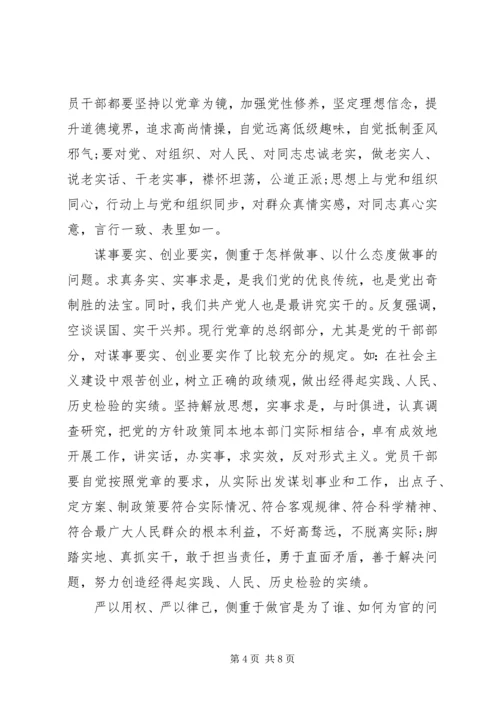 员干部都要坚持以党章为镜，加强党性修养，坚定理想信念，提升道德境界，追求高尚情操，自觉远离低级趣味，自觉抵制歪风邪气;要对党、对组织、对人民、对同志忠诚老实，做老实人、说老实话、干老实事，襟怀坦荡，公道正派;思想上与党和组织同心，行动上与党和组织同步，对群众真情实感，对同志真心实意，言行一致、表里如一。

谋事要实、创业要实，侧重于怎样做事、以什么态度做事的问题。求真务实、实事求是，是我们党的优良传统，也是党出奇制胜的法宝。同时，我们共产党人也是最讲究实干的。反复强调，空谈误国、实干兴邦。现行党章的总纲部分，尤其是党的干部部分，对谋事要实、创业要实作了比较充分的规定。如：在社会主义建设中艰苦创业，树立正确的政绩观，做出经得起实践、人民、历史检验的实绩。坚持解放思想，实事求是，与时俱进，认真调查研究，把党的方针政策同本地本部门实际相结合，卓有成效地开展工作，讲实话，办实事，求实效，反对形式主义。党员干部要自觉按照党章的要求，从实际出发谋划事业和工作，出点子、定方案、制政策要符合实际情况、符合客观规律、符合科学精神、符合最广大人民群众的根本利益，不好高骛远，不脱离实际;脚踏实地、真抓实干，敢于担当责任，勇于直面矛盾，善于解决问题，努力创造经得起实践、人民、历史检验的实绩。

严以用权、严以律己，侧重于做官是为了谁、如何为官的问

第 4 页 共 8 页